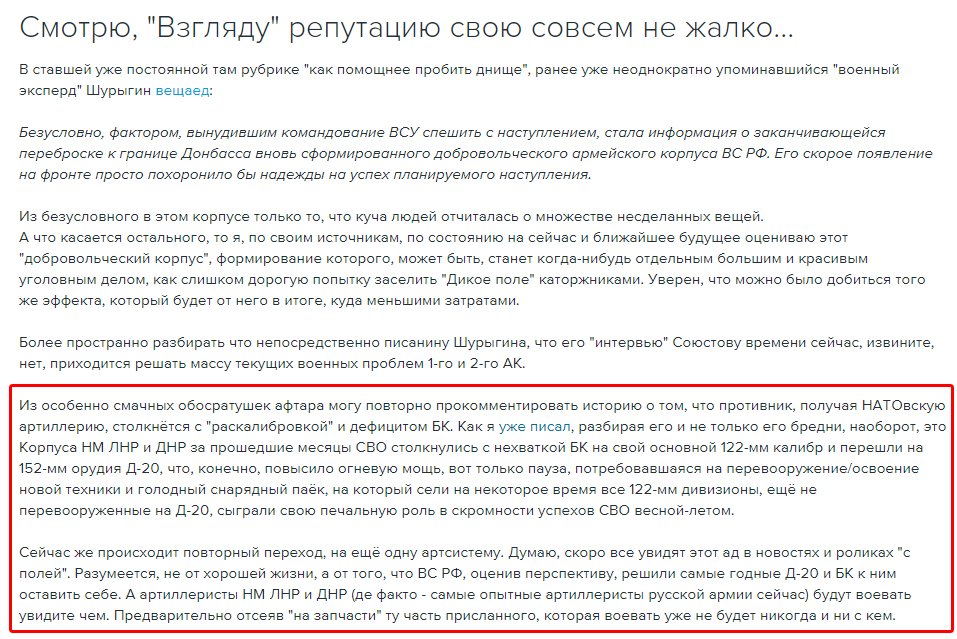 Смотрю, "Взгляду" репутацию свою совсем не жалко...

В ставшей уже постоянной там рубрике "как помощнее пробить днище", ранее уже неоднократно упоминавшийся "военный эксперд" Шурыгин вещаед:

Безусловно, фактором, вынудившим командование ВСУ спешить с наступлением, стала информация о заканчивающейся переброске к границе Донбасса вновь сформированного добровольческого армейского корпуса ВС РФ. Его скорое появление на фронте просто похоронило бы надежды на успех планируемого наступления.

Из безусловного в этом корпусе только то, что куча людей отчиталась о множестве несделанных вещей.
А что касается остального, то я, по своим источникам, по состоянию на сейчас и ближайшее будущее оцениваю этот "добровольческий корпус", формирование которого, может быть, станет когда-нибудь отдельным большим и красивым уголовным делом, как слишком дорогую попытку заселить "Дикое поле" каторжниками. Уверен, что можно было добиться того же эффекта, который будет от него в итоге, куда меньшими затратами.

Более пространно разбирать что непосредственно писанину Шурыгина, что его "интервью" Союстову времени сейчас, извините, нет, приходится решать массу текущих военных проблем 1-го и 2-го АК.

Из особенно смачных обосратушек афтара могу повторно прокомментировать историю о том, что противник, получая НАТОвскую артиллерию, столкнётся с "раскалибровкой" и дефицитом БК. Как я уже писал, разбирая его и не только его бредни, наоборот, это Корпуса НМ ЛНР и ДНР за прошедшие месяцы СВО столкнулись с нехваткой БК на свой основной 122-мм калибр и перешли на 152-мм орудия Д-20, что, конечно, повысило огневую мощь, вот только пауза, потребовавшаяся на перевооружение/освоение новой техники и голодный снарядный паёк, на который сели на некоторое время все 122-мм дивизионы, ещё не перевооруженные на Д-20, сыграли свою печальную роль в скромности успехов СВО весной-летом.

Сейчас же происходит повторный переход, на ещё одну артсистему. Думаю, скоро все увидят этот ад в новостях и роликах "с полей". Разумеется, не от хорошей жизни, а от того, что ВС РФ, оценив перспективу, решили самые годные Д-20 и БК к ним оставить себе. А артиллеристы НМ ЛНР и ДНР (де факто - самые опытные артиллеристы русской армии сейчас) будут воевать увидите чем. Предварительно отсеяв "на запчасти" ту часть присланного, которая воевать уже не будет никогда и ни с кем.